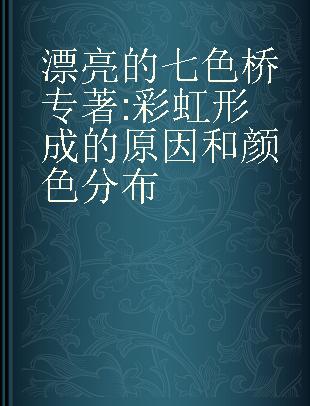 漂亮的七色桥 专著:彩虹形成的原因和颜色分布